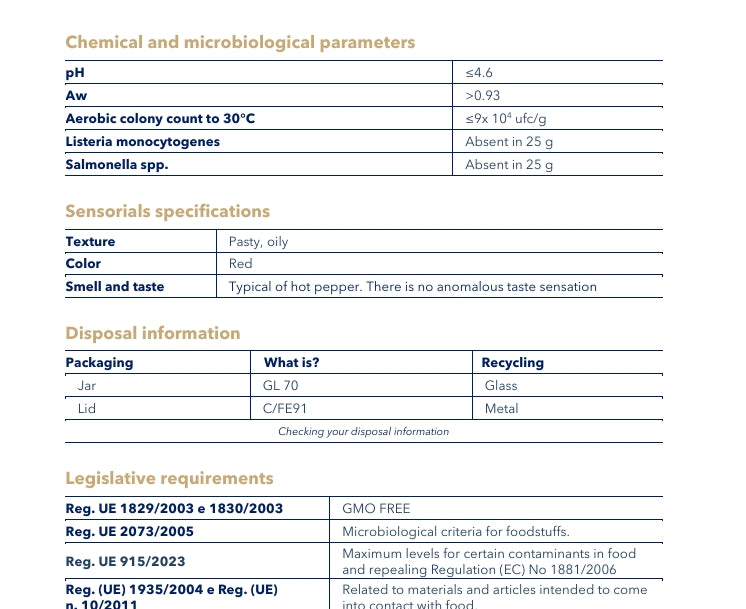 Chemical and microbiological parameters

| pH | ≤4.6 |
|---|---|
| Aw | >0.93 |
| Aerobic colony count to 30°C | ≤9x $10^4$ ufc/g |
| Listeria monocytogenes | Absent in 25 g |
| Salmonella spp. | Absent in 25 g |

Sensorials specifications

| Texture | Pasty, oily |
|---|---|
| Color | Red |
| Smell and taste | Typical of hot pepper. There is no anomalous taste sensation |

Disposal information

| Packaging | What is? | Recycling |
|---|---|---|
| Jar | GL 70 | Glass |
| Lid | C/FE91 | Metal |

Checking your disposal information

Legislative requirements

| Reg. UE 1829/2003 e 1830/2003 | GMO FREE |
|---|---|
| Reg. UE 2073/2005 | Microbiological criteria for foodstuffs. |
| Reg. UE 915/2023 | Maximum levels for certain contaminants in food and repealing Regulation (EC) No 1881/2006 |
| Reg. (UE) 1935/2004 e Reg. (UE) n. 10/2011 | Related to materials and articles intended to come into contact with food. |